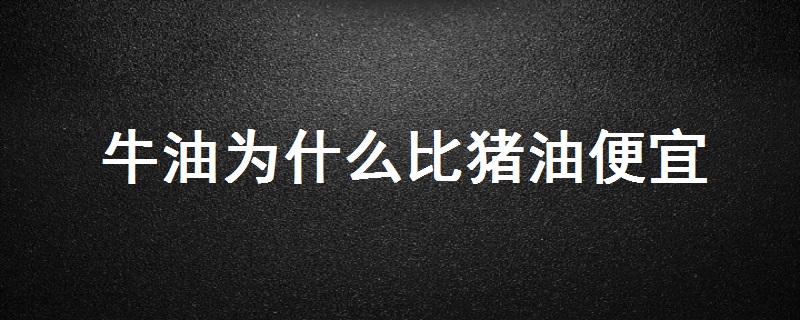 牛油为什么比猪油便宜